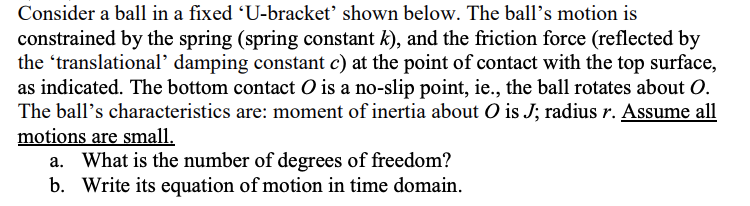 Consider a ball in a fixed ‘U-bracket’ shown below. The ball’s motion is constrained by the spring (spring constant $k$), and the friction force (reflected by the ‘translational’ damping constant $c$) at the point of contact with the top surface, as indicated. The bottom contact $O$ is a no-slip point, ie., the ball rotates about $O$. The ball’s characteristics are: moment of inertia about $O$ is $J$; radius $r$. Assume all motions are small.

a. What is the number of degrees of freedom?
b. Write its equation of motion in time domain.